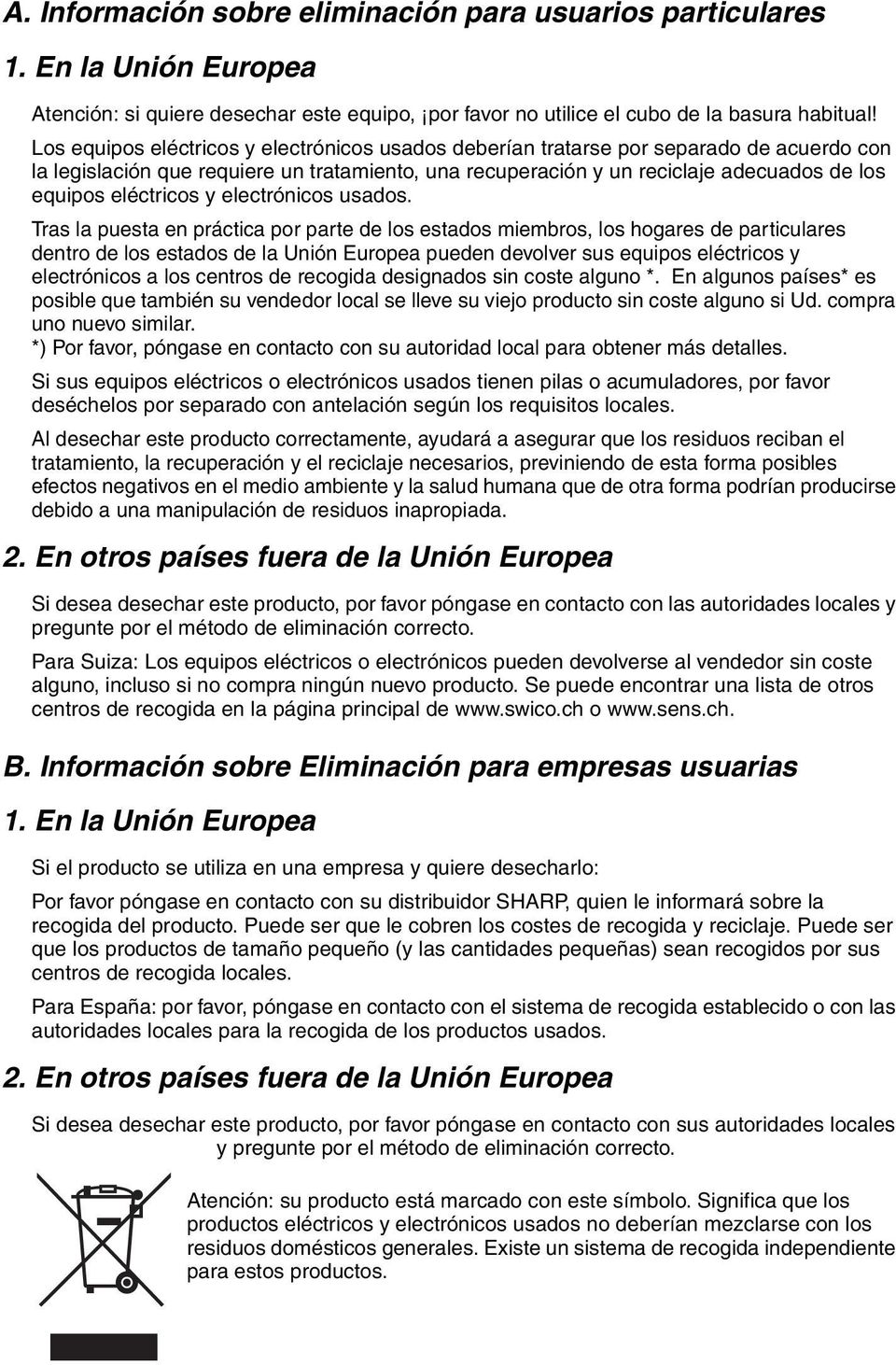 A. Información sobre eliminación para usuarios particulares

1. En la Unión Europea

Atención: si quiere desechar este equipo, ¡por favor no utilice el cubo de la basura habitual! Los equipos eléctricos y electrónicos usados deberían tratarse por separado de acuerdo con la legislación que requiere un tratamiento, una recuperación y un reciclaje adecuados de los equipos eléctricos y electrónicos usados.

Tras la puesta en práctica por parte de los estados miembros, los hogares de particulares dentro de los estados de la Unión Europea pueden devolver sus equipos eléctricos y electrónicos a los centros de recogida designados sin coste alguno *. En algunos países* es posible que también su vendedor local se lleve su viejo producto sin coste alguno si Ud. compra uno nuevo similar.
*) Por favor, póngase en contacto con su autoridad local para obtener más detalles.

Si sus equipos eléctricos o electrónicos usados tienen pilas o acumuladores, por favor deséchelos por separado con antelación según los requisitos locales.

Al desechar este producto correctamente, ayudará a asegurar que los residuos reciban el tratamiento, la recuperación y el reciclaje necesarios, previniendo de esta forma posibles efectos negativos en el medio ambiente y la salud humana que de otra forma podrían producirse debido a una manipulación de residuos inapropiada.

2. En otros países fuera de la Unión Europea

Si desea desechar este producto, por favor póngase en contacto con las autoridades locales y pregunte por el método de eliminación correcto.

Para Suiza: Los equipos eléctricos o electrónicos pueden devolverse al vendedor sin coste alguno, incluso si no compra ningún nuevo producto. Se puede encontrar una lista de otros centros de recogida en la página principal de www.swico.ch o www.sens.ch.

B. Información sobre Eliminación para empresas usuarias

1. En la Unión Europea

Si el producto se utiliza en una empresa y quiere desecharlo:

Por favor póngase en contacto con su distribuidor SHARP, quien le informará sobre la recogida del producto. Puede ser que le cobren los costes de recogida y reciclaje. Puede ser que los productos de tamaño pequeño (y las cantidades pequeñas) sean recogidos por sus centros de recogida locales.

Para España: por favor, póngase en contacto con el sistema de recogida establecido o con las autoridades locales para la recogida de los productos usados.

2. En otros países fuera de la Unión Europea

Si desea desechar este producto, por favor póngase en contacto con sus autoridades locales y pregunte por el método de eliminación correcto.

Atención: su producto está marcado con este símbolo. Significa que los productos eléctricos y electrónicos usados no deberían mezclarse con los residuos domésticos generales. Existe un sistema de recogida independiente para estos productos.